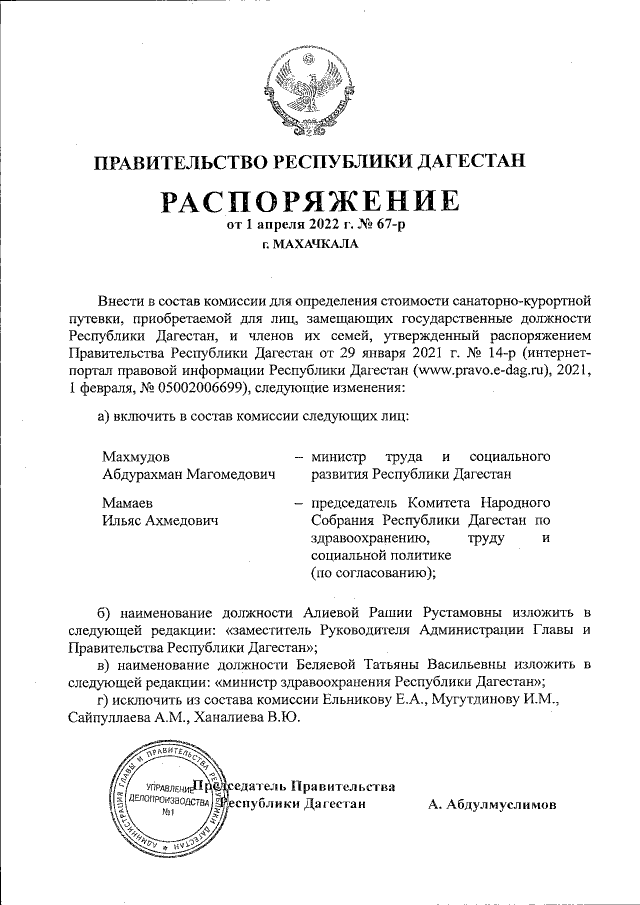 ПРАВИТЕЛЬСТВО РЕСПУБЛИКИ ДАГЕСТАН

РАСПОРЯЖЕНИЕ

от 1 апреля 2022 г. № 67-р

г. МАХАЧКАЛА

Внести в состав комиссии для определения стоимости санаторно-курортной путевки, приобретаемой для лиц, замещающих государственные должности Республики Дагестан, и членов их семей, утвержденный распоряжением Правительства Республики Дагестан от 29 января 2021 г. № 14-р (интернет-портал правовой информации Республики Дагестан (www.pravo.e-dag.ru), 2021, 1 февраля, № 05002006699), следующие изменения:

а) включить в состав комиссии следующих лиц:

Махмудов Абдурахман Магомедович – министр труда и социального развития Республики Дагестан

Мамаев Ильяс Ахмедович – председатель Комитета Народного Собрания Республики Дагестан по здравоохранению, труду и социальной политике (по согласованию);

б) наименование должности Алиевой Рашии Рустамовны изложить в следующей редакции: «заместитель Руководителя Администрации Главы и Правительства Республики Дагестан»;

в) наименование должности Беляевой Татьяны Васильевны изложить в следующей редакции: «министр здравоохранения Республики Дагестан»;

г) исключить из состава комиссии Ельникову Е.А., Мугутдинову И.М., Сайпуллаева А.М., Ханалиева В.Ю.

АДМИНИСТРАЦИЯ ГЛАВЫ И ПРАВИТЕЛЬСТВА РЕСПУБЛИКИ ДАГЕСТАН
УПРАВЛЕНИЕ ДЕЛОПРОИЗВОДСТВА №1

Председатель Правительства Республики Дагестан А. Абдулмуслимов